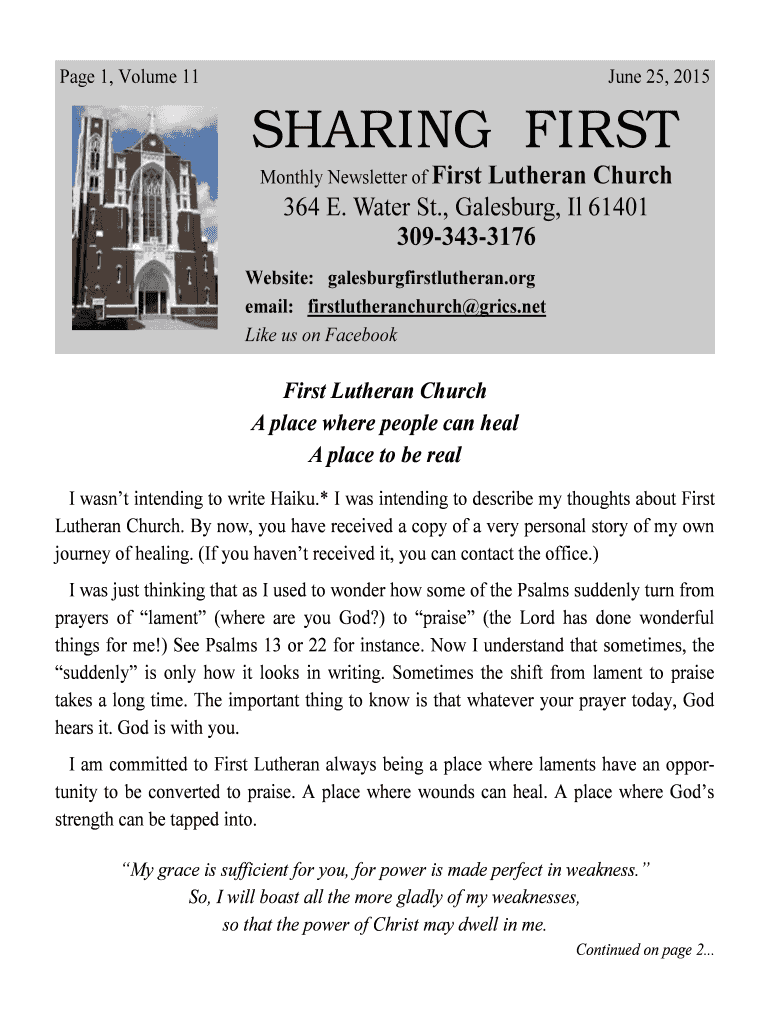 Page 1, Volume 11

June 25, 2015

SHARING FIRST

Monthly Newsletter of First Lutheran Church

364 E. Water St., Galesburg, Il 61401

309-343-3176

Website: galesburgfirstlutheran.org

email: firstlutheranchurch@grics.net

Like us on Facebook

First Lutheran Church
A place where people can heal
A place to be real

I wasn't intending to write Haiku.* I was intending to describe my thoughts about First Lutheran Church. By now, you have received a copy of a very personal story of my own journey of healing. (If you haven't received it, you can contact the office.)

I was just thinking that as I used to wonder how some of the Psalms suddenly turn from prayers of "lament" (where are you God?) to "praise" (the Lord has done wonderful things for me!) See Psalms 13 or 22 for instance. Now I understand that sometimes, the "suddenly" is only how it looks in writing. Sometimes the shift from lament to praise takes a long time. The important thing to know is that whatever your prayer today, God hears it. God is with you.

I am committed to First Lutheran always being a place where laments have an opportunity to be converted to praise. A place where wounds can heal. A place where God's strength can be tapped into.

"My grace is sufficient for you, for power is made perfect in weakness."
So, I will boast all the more gladly of my weaknesses,
so that the power of Christ may dwell in me.

Continued on page 2...